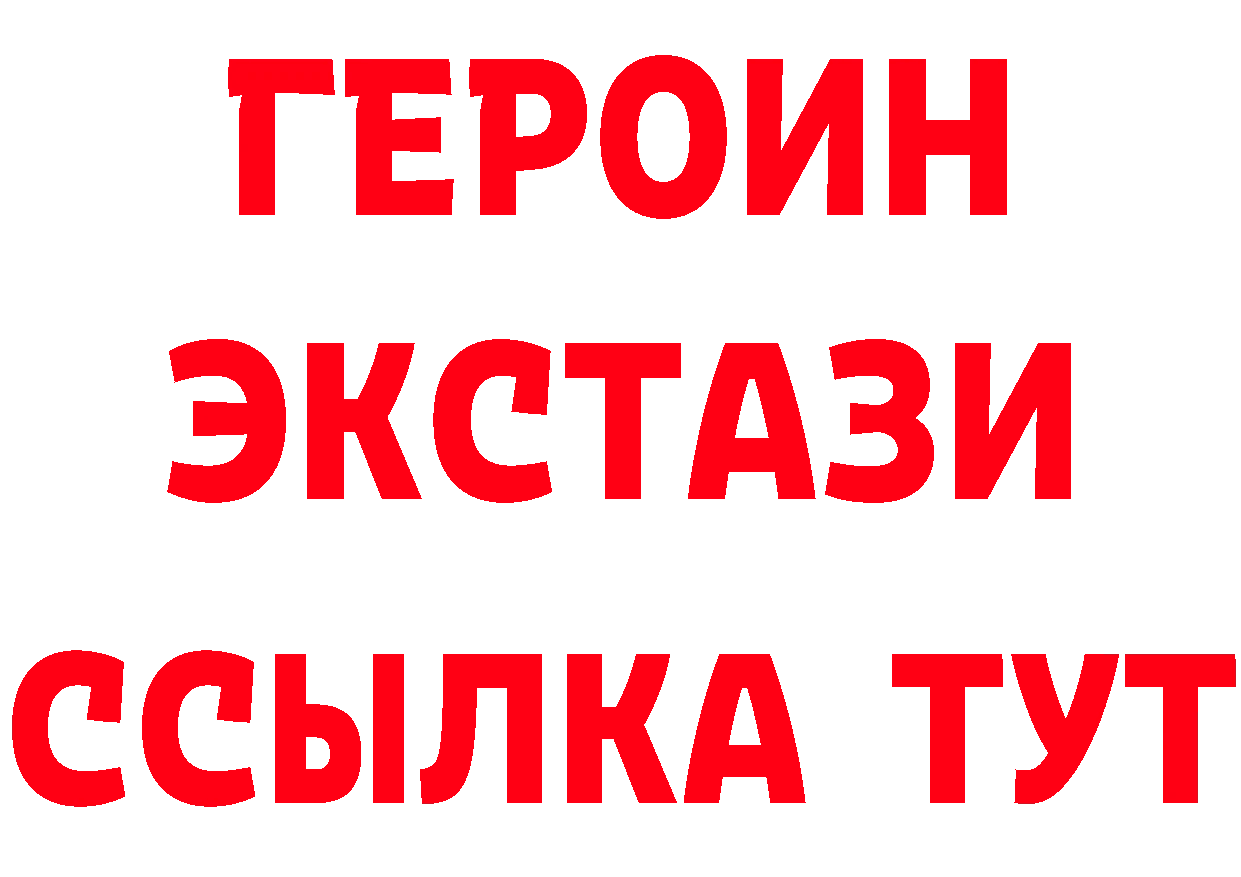 ГЕРОИН
ЭКСТАЗИ
ССЫЛКА ТУТ